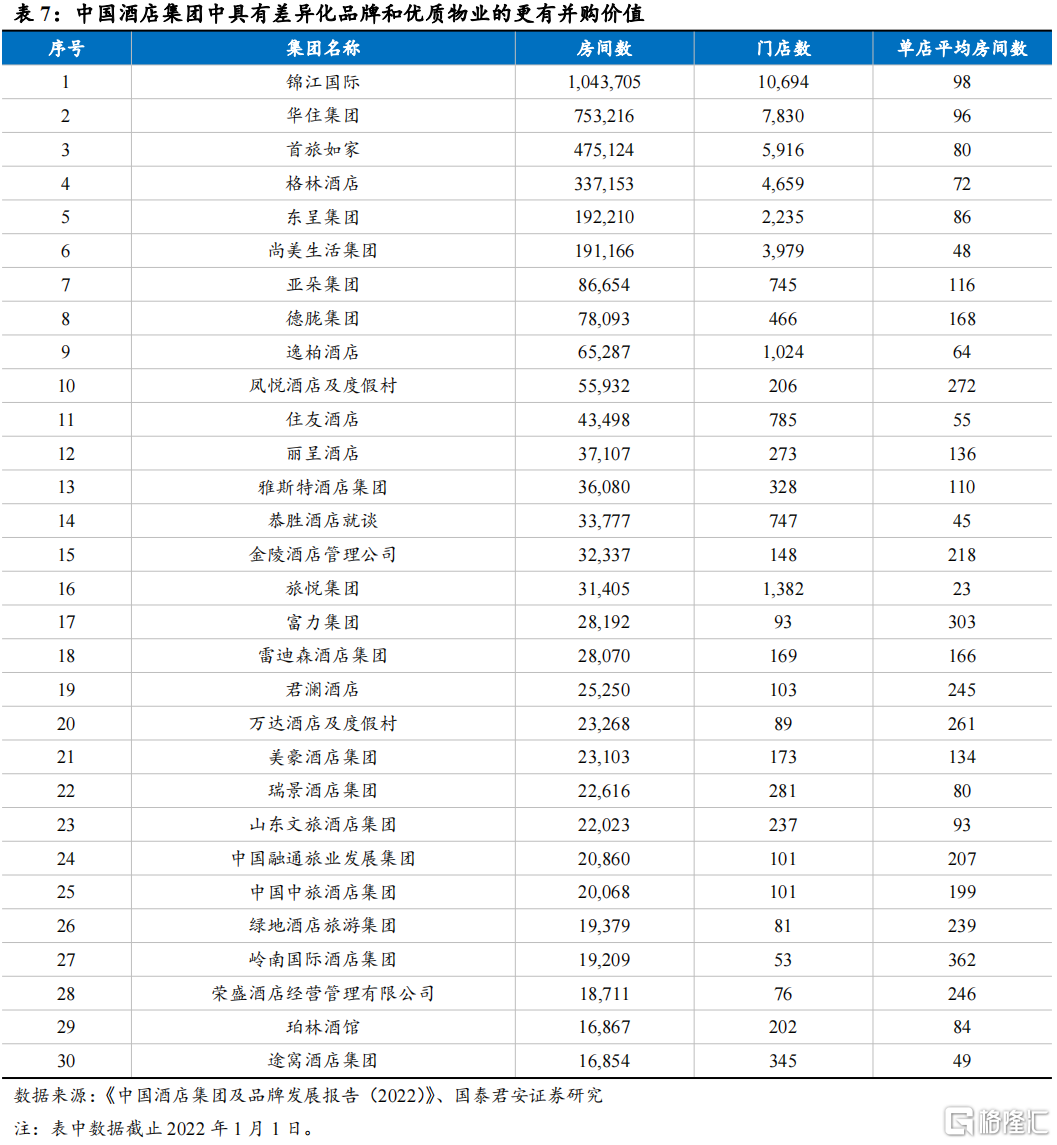 表 7：中国酒店集团中具有差异化品牌和优质物业的更有并购价值

| 序号 | 集团名称 | 房间数 | 门店数 | 单店平均房间数 |
|---|---|---|---|---|
| 1 | 锦江国际 | 1,043,705 | 10,694 | 98 |
| 2 | 华住集团 | 753,216 | 7,830 | 96 |
| 3 | 首旅如家 | 475,124 | 5,916 | 80 |
| 4 | 格林酒店 | 337,153 | 4,659 | 72 |
| 5 | 东呈集团 | 192,210 | 2,235 | 86 |
| 6 | 尚美生活集团 | 191,166 | 3,979 | 48 |
| 7 | 亚朵集团 | 86,654 | 745 | 116 |
| 8 | 德胧集团 | 78,093 | 466 | 168 |
| 9 | 逸柏酒店 | 65,287 | 1,024 | 64 |
| 10 | 凤悦酒店及度假村 | 55,932 | 206 | 272 |
| 11 | 住友酒店 | 43,498 | 785 | 55 |
| 12 | 丽呈酒店 | 37,107 | 273 | 136 |
| 13 | 雅斯特酒店集团 | 36,080 | 328 | 110 |
| 14 | 恭胜酒店就谈 | 33,777 | 747 | 45 |
| 15 | 金陵酒店管理公司 | 32,337 | 148 | 218 |
| 16 | 旅悦集团 | 31,405 | 1,382 | 23 |
| 17 | 富力集团 | 28,192 | 93 | 303 |
| 18 | 雷迪森酒店集团 | 28,070 | 169 | 166 |
| 19 | 君澜酒店 | 25,250 | 103 | 245 |
| 20 | 万达酒店及度假村 | 23,268 | 89 | 261 |
| 21 | 美豪酒店集团 | 23,103 | 173 | 134 |
| 22 | 瑞景酒店集团 | 22,616 | 281 | 80 |
| 23 | 山东文旅酒店集团 | 22,023 | 237 | 93 |
| 24 | 中国融通旅业发展集团 | 20,860 | 101 | 207 |
| 25 | 中国中旅酒店集团 | 20,068 | 101 | 199 |
| 26 | 绿地酒店旅游集团 | 19,379 | 81 | 239 |
| 27 | 岭南国际酒店集团 | 19,209 | 53 | 362 |
| 28 | 荣盛酒店经营管理有限公司 | 18,711 | 76 | 246 |
| 29 | 珀林酒馆 | 16,867 | 202 | 84 |
| 30 | 途窝酒店集团 | 16,854 | 345 | 49 |

数据来源：《中国酒店集团及品牌发展报告（2022）》、国泰君安证券研究
注：表中数据截止 2022 年 1 月 1 日。
格隆汇